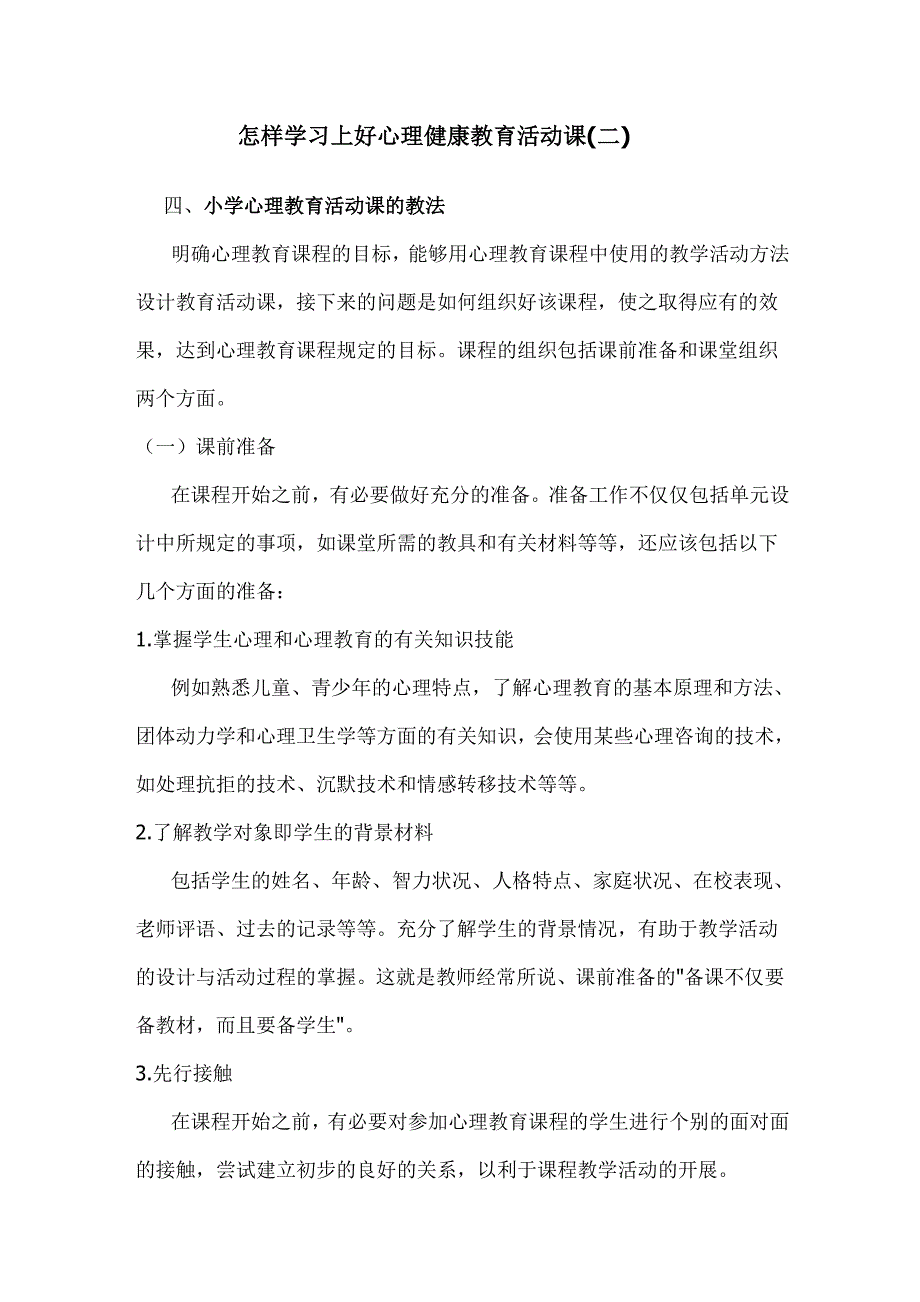 怎样学习上好心理健康教育活动课(二)

四、小学心理教育活动课的教法

明确心理教育课程的目标，能够用心理教育课程中使用的教学活动方法设计教育活动课，接下来的问题是如何组织好该课程，使之取得应有的效果，达到心理教育课程规定的目标。课程的组织包括课前准备和课堂组织两个方面。

（一）课前准备

在课程开始之前，有必要做好充分的准备。准备工作不仅仅包括单元设计中所规定的事项，如课堂所需的教具和有关材料等等，还应该包括以下几个方面的准备：

1.掌握学生心理和心理教育的有关知识技能

例如熟悉儿童、青少年的心理特点，了解心理教育的基本原理和方法、团体动力学和心理卫生学等方面的有关知识，会使用某些心理咨询的技术，如处理抗拒的技术、沉默技术和情感转移技术等等。

2.了解教学对象即学生的背景材料

包括学生的姓名、年龄、智力状况、人格特点、家庭状况、在校表现、老师评语、过去的记录等等。充分了解学生的背景情况，有助于教学活动的设计与活动过程的掌握。这就是教师经常所说、课前准备的"备课不仅要备教材，而且要备学生"。

3.先行接触

在课程开始之前，有必要对参加心理教育课程的学生进行个别的面对面的接触，尝试建立初步的良好的关系，以利于课程教学活动的开展。